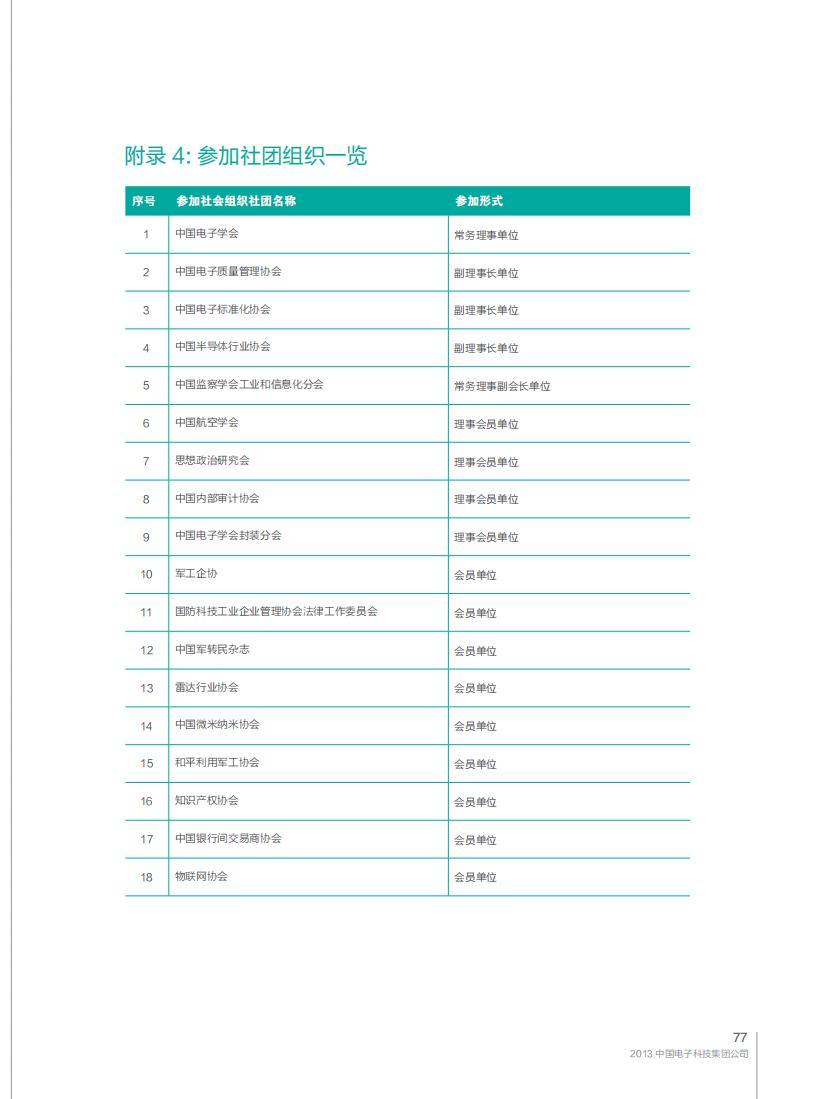 附录 4: 参加社团组织一览

| 序号 | 参加社会组织社团名称 | 参加形式 |
|---|---|---|
| 1 | 中国电子学会 | 常务理事单位 |
| 2 | 中国电子质量管理协会 | 副理事长单位 |
| 3 | 中国电子标准化协会 | 副理事长单位 |
| 4 | 中国半导体行业协会 | 副理事长单位 |
| 5 | 中国监察学会工业和信息化分会 | 常务理事副会长单位 |
| 6 | 中国航空学会 | 理事会员单位 |
| 7 | 思想政治研究会 | 理事会员单位 |
| 8 | 中国内部审计协会 | 理事会员单位 |
| 9 | 中国电子学会封装分会 | 理事会员单位 |
| 10 | 军工企协 | 会员单位 |
| 11 | 国防科技工业企业管理协会法律工作委员会 | 会员单位 |
| 12 | 中国军转民杂志 | 会员单位 |
| 13 | 雷达行业协会 | 会员单位 |
| 14 | 中国微米纳米协会 | 会员单位 |
| 15 | 和平利用军工协会 | 会员单位 |
| 16 | 知识产权协会 | 会员单位 |
| 17 | 中国银行间交易商协会 | 会员单位 |
| 18 | 物联网协会 | 会员单位 |

77
2013 中国电子科技集团公司